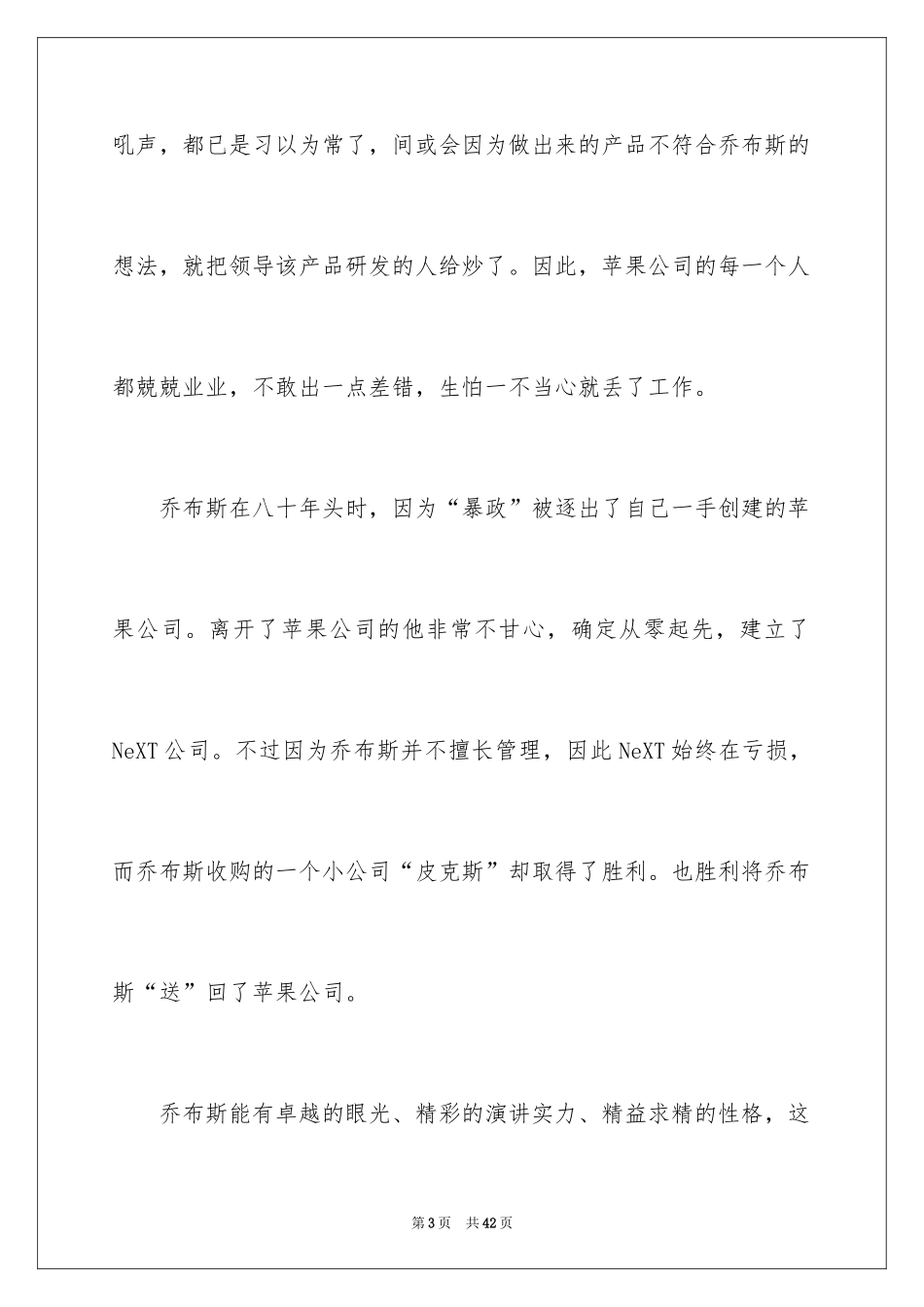 吼声，都已是习以为常了，间或会因为做出来的产品不符合乔布斯的想法，就把领导该产品研发的人给炒了。因此，苹果公司的每一个人都兢兢业业，不敢出一点差错，生怕一不当心就丢了工作。

乔布斯在八十年头时，因为“暴政”被逐出了自己一手创建的苹果公司。离开了苹果公司的他非常不甘心，确定从零起先，建立了NeXT公司。不过因为乔布斯并不擅长管理，因此NeXT始终在亏损，而乔布斯收购的一个小公司“皮克斯”却取得了胜利。也胜利将乔布斯“送”回了苹果公司。

乔布斯能有卓越的眼光、精彩的演讲实力、精益求精的性格，这

第3页 共42页